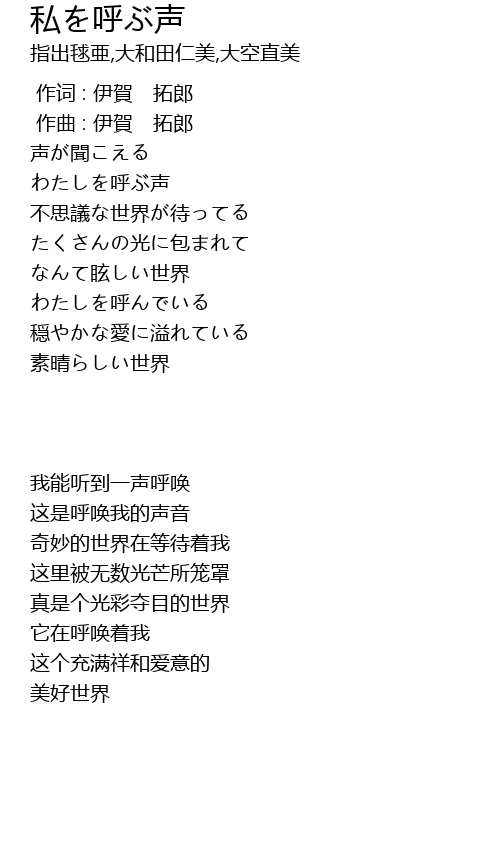 私を呼ぶ声
指出毬亜,大和田仁美,大空直美

作词 : 伊賀　拓郎
作曲 : 伊賀　拓郎
声が聞こえる
わたしを呼ぶ声
不思議な世界が待ってる
たくさんの光に包まれて
なんて眩しい世界
わたしを呼んでいる
穏やかな愛に溢れている
素晴らしい世界

我能听到一声呼唤
这是呼唤我的声音
奇妙的世界在等待着我
这里被无数光芒所笼罩
真是个光彩夺目的世界
它在呼唤着我
这个充满祥和爱意的
美好世界